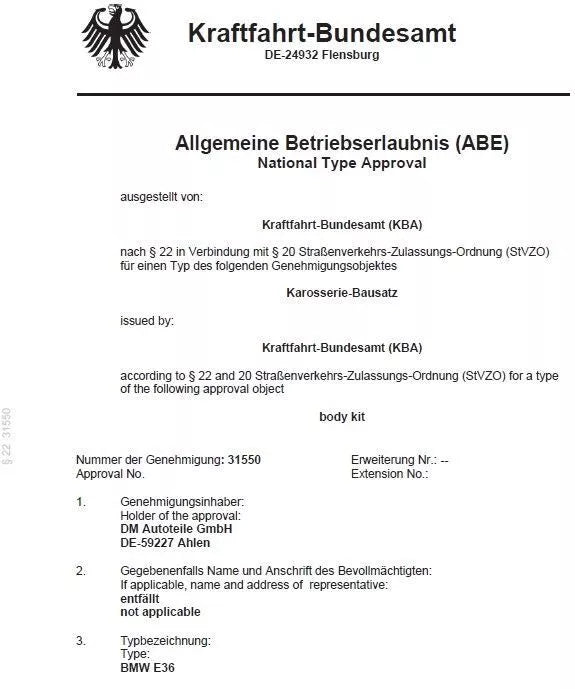 Kraftfahrt-Bundesamt
DE-24932 Flensburg

Allgemeine Betriebserlaubnis (ABE)
National Type Approval

ausgestellt von:

Kraftfahrt-Bundesamt (KBA)

nach § 22 in Verbindung mit § 20 Straßenverkehrs-Zulassungs-Ordnung (StVZO) für einen Typ des folgenden Genehmigungsobjektes

Karosserie-Bausatz

issued by:

Kraftfahrt-Bundesamt (KBA)

according to § 22 and 20 Straßenverkehrs-Zulassungs-Ordnung (StVZO) for a type of the following approval object

body kit

§ 22 31550

Nummer der Genehmigung: 31550
Approval No.

Erweiterung Nr.: --
Extension No.:

1. Genehmigungsinhaber:
Holder of the approval:
DM Autoteile GmbH
DE-59227 Ahlen

2. Gegebenenfalls Name und Anschrift des Bevollmächtigten:
If applicable, name and address of representative:
entfällt
not applicable

3. Typbezeichnung:
Type:
BMW E36